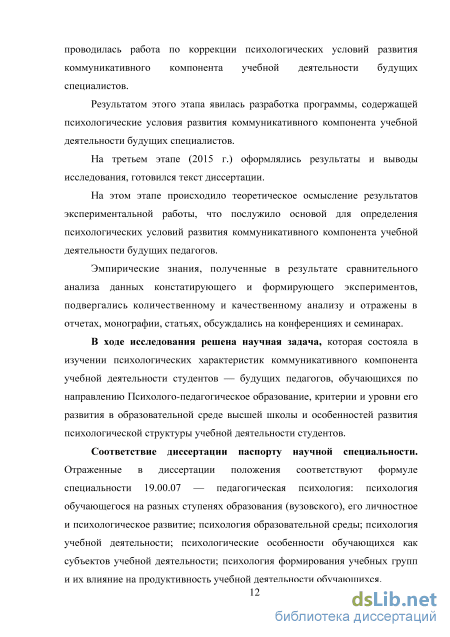 проводилась работа по коррекции психологических условий развития коммуникативного компонента учебной деятельности будущих специалистов.

Результатом этого этапа явилась разработка программы, содержащей психологические условия развития коммуникативного компонента учебной деятельности будущих специалистов.

На третьем этапе (2015 г.) оформлялись результаты и выводы исследования, готовился текст диссертации.

На этом этапе происходило теоретическое осмысление результатов экспериментальной работы, что послужило основой для определения психологических условий развития коммуникативного компонента учебной деятельности будущих педагогов.

Эмпирические знания, полученные в результате сравнительного анализа данных констатирующего и формирующего экспериментов, подвергались количественному и качественному анализу и отражены в отчетах, монографии, статьях, обсуждались на конференциях и семинарах.

В ходе исследования решена научная задача, которая состояла в изучении психологических характеристик коммуникативного компонента учебной деятельности студентов — будущих педагогов, обучающихся по направлению Психолого-педагогическое образование, критерии и уровни его развития в образовательной среде высшей школы и особенностей развития психологической структуры учебной деятельности студентов.

Соответствие диссертации паспорту научной специальности. Отраженные в диссертации положения соответствуют формуле специальности 19.00.07 — педагогическая психология: психология обучающегося на разных ступенях образования (вузовского), его личностное и психологическое развитие; психология образовательной среды; психология учебной деятельности; психологические особенности обучающихся как субъектов учебной деятельности; психология формирования учебных групп и их влияние на продуктивность учебной деятельности обучающихся.

12

dsLib.net
библиотека диссертаций